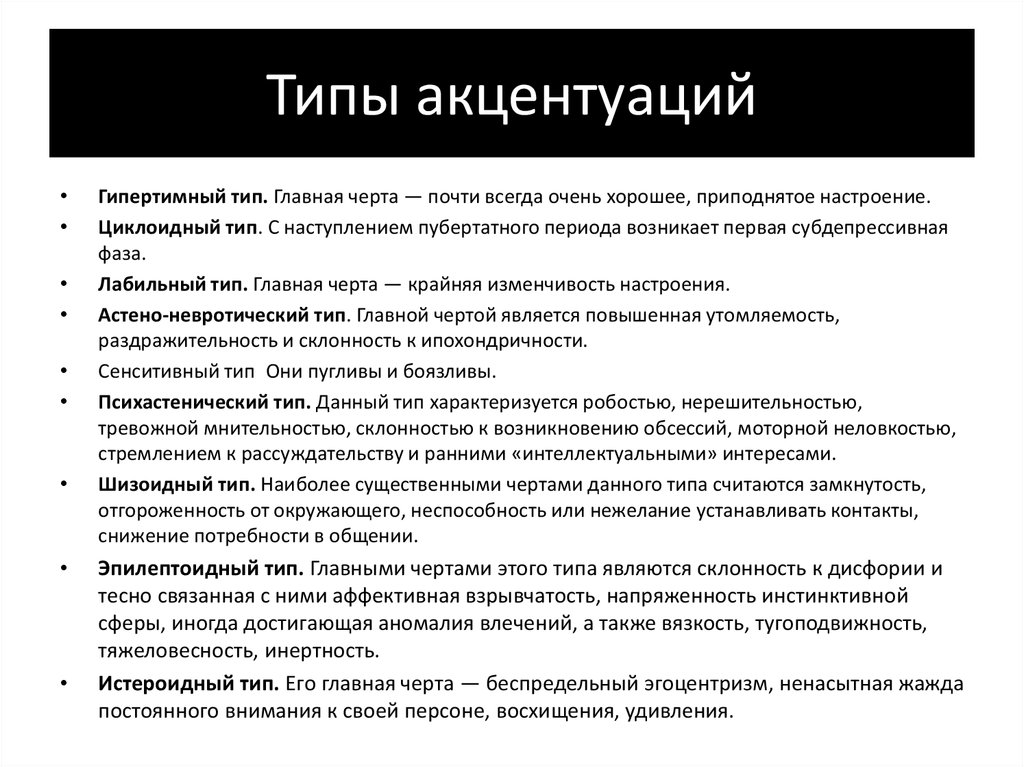 Типы акцентуаций

• Гипертимный тип. Главная черта — почти всегда очень хорошее, приподнятое настроение.
• Циклоидный тип. С наступлением пубертатного периода возникает первая субдепрессивная фаза.
• Лабильный тип. Главная черта — крайняя изменчивость настроения.
• Астено-невротический тип. Главной чертой является повышенная утомляемость, раздражительность и склонность к ипохондричности.
• Сенситивный тип Они пугливы и боязливы.
• Психастенический тип. Данный тип характеризуется робостью, нерешительностью, тревожной мнительностью, склонностью к возникновению обсессий, моторной неловкостью, стремлением к рассуждательству и ранними «интеллектуальными» интересами.
• Шизоидный тип. Наиболее существенными чертами данного типа считаются замкнутость, отгороженность от окружающего, неспособность или нежелание устанавливать контакты, снижение потребности в общении.
• Эпилептоидный тип. Главными чертами этого типа являются склонность к дисфории и тесно связанная с ними аффективная взрывчатость, напряженность инстинктивной сферы, иногда достигающая аномалия влечений, а также вязкость, тугоподвижность, тяжеловесность, инертность.
• Истероидный тип. Его главная черта — беспредельный эгоцентризм, ненасытная жажда постоянного внимания к своей персоне, восхищения, удивления.